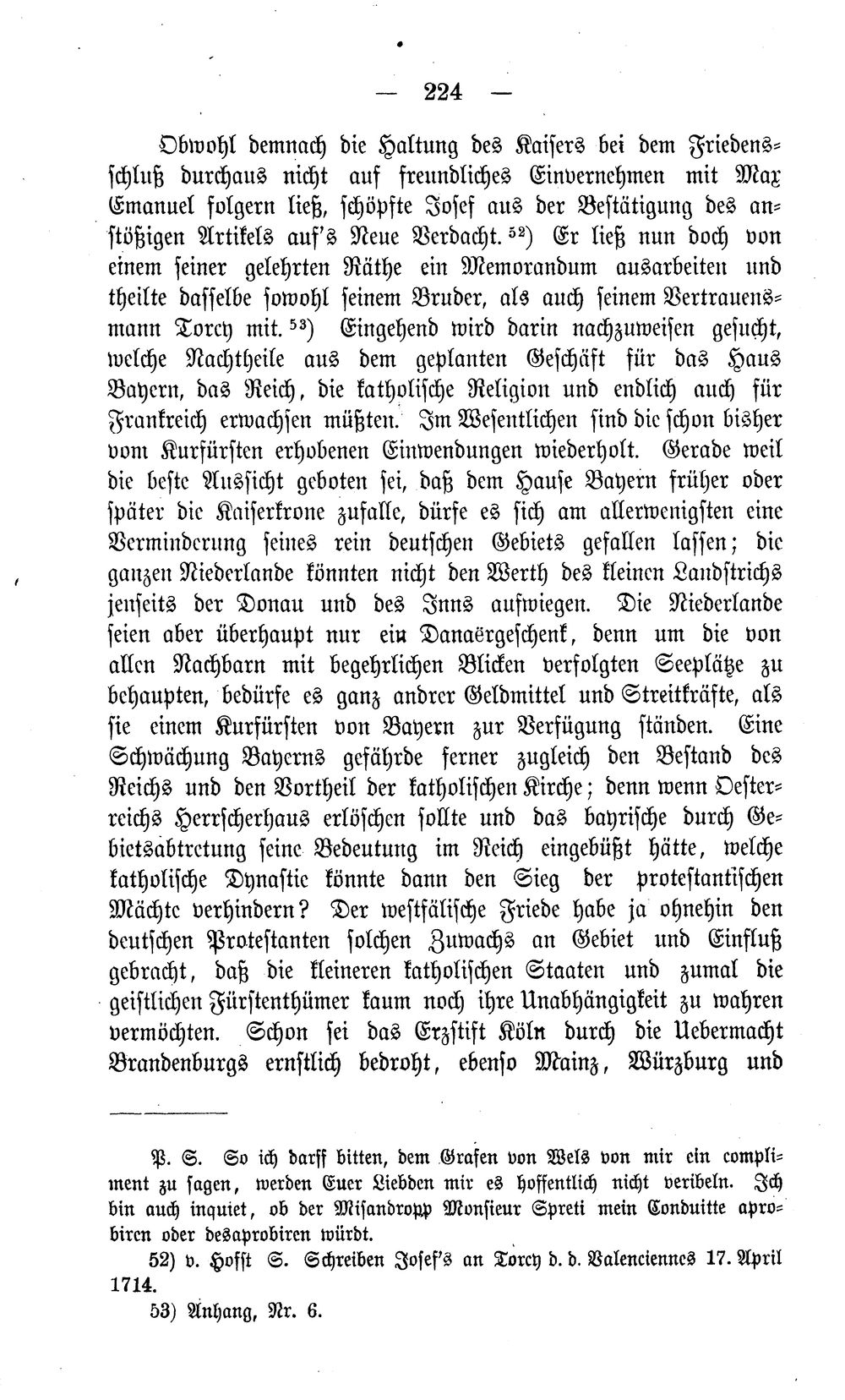 — 224 —

Obwohl demnach die Haltung des Kaisers bei dem Friedensschluß durchaus nicht auf freundliches Einvernehmen mit Max Emanuel folgern ließ, schöpfte Josef aus der Bestätigung des anstößigen Artikels auf's Neue Verdacht.$^{52}$) Er ließ nun doch von einem seiner gelehrten Räthe ein Memorandum ausarbeiten und theilte dasselbe sowohl seinem Bruder, als auch seinem Vertrauensmann Torcy mit.$^{53}$) Eingehend wird darin nachzuweisen gesucht, welche Nachtheile aus dem geplanten Geschäft für das Haus Bayern, das Reich, die katholische Religion und endlich auch für Frankreich erwachsen müßten. Im Wesentlichen sind die schon bisher vom Kurfürsten erhobenen Einwendungen wiederholt. Gerade weil die beste Aussicht geboten sei, daß dem Hause Bayern früher oder später die Kaiserkrone zufalle, dürfe es sich am allerwenigsten eine Verminderung seines rein deutschen Gebiets gefallen lassen; die ganzen Niederlande könnten nicht den Werth des kleinen Landstrichs jenseits der Donau und des Inns aufwiegen. Die Niederlande seien aber überhaupt nur ein Danaërgeschenk, denn um die von allen Nachbarn mit begehrlichen Blicken verfolgten Seeplätze zu behaupten, bedürfe es ganz andrer Geldmittel und Streitkräfte, als sie einem Kurfürsten von Bayern zur Verfügung ständen. Eine Schwächung Bayerns gefährde ferner zugleich den Bestand des Reichs und den Vortheil der katholischen Kirche; denn wenn Oesterreichs Herrscherhaus erlöschen sollte und das bayrische durch Gebietsabtretung seine Bedeutung im Reich eingebüßt hätte, welche katholische Dynastie könnte dann den Sieg der protestantischen Mächte verhindern? Der westfälische Friede habe ja ohnehin den deutschen Protestanten solchen Zuwachs an Gebiet und Einfluß gebracht, daß die kleineren katholischen Staaten und zumal die geistlichen Fürstenthümer kaum noch ihre Unabhängigkeit zu wahren vermöchten. Schon sei das Erzstift Köln durch die Uebermacht Brandenburgs ernstlich bedroht, ebenso Mainz, Würzburg und

P. S. So ich darff bitten, dem Grafen von Wels von mir ein compliment zu sagen, werden Euer Liebden mir es hoffentlich nicht veribeln. Ich bin auch inquiet, ob der Misandropp Monsieur Spreti mein Conduitte aprobiren oder desaprobiren würdt.

52) v. Hofft S. Schreiben Josef's an Torcy d. d. Valenciennes 17. April 1714.

53) Anhang, Nr. 6.